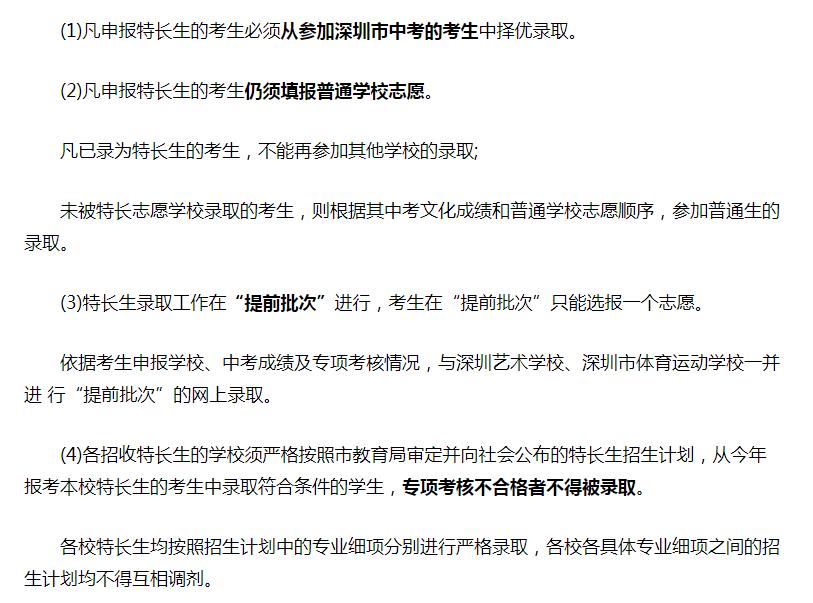 (1)凡申报特长生的考生必须从参加深圳市中考的考生中择优录取。

(2)凡申报特长生的考生仍须填报普通学校志愿。

凡已录为特长生的考生，不能再参加其他学校的录取;

未被特长志愿学校录取的考生，则根据其中考文化成绩和普通学校志愿顺序，参加普通生的录取。

(3)特长生录取工作在“提前批次”进行，考生在“提前批次”只能选报一个志愿。

依据考生申报学校、中考成绩及专项考核情况，与深圳艺术学校、深圳市体育运动学校一并进 行“提前批次”的网上录取。

(4)各招收特长生的学校须严格按照市教育局审定并向社会公布的特长生招生计划，从今年报考本校特长生的考生中录取符合条件的学生，专项考核不合格者不得被录取。

各校特长生均按照招生计划中的专业细项分别进行严格录取，各校各具体专业细项之间的招生计划均不得互相调剂。